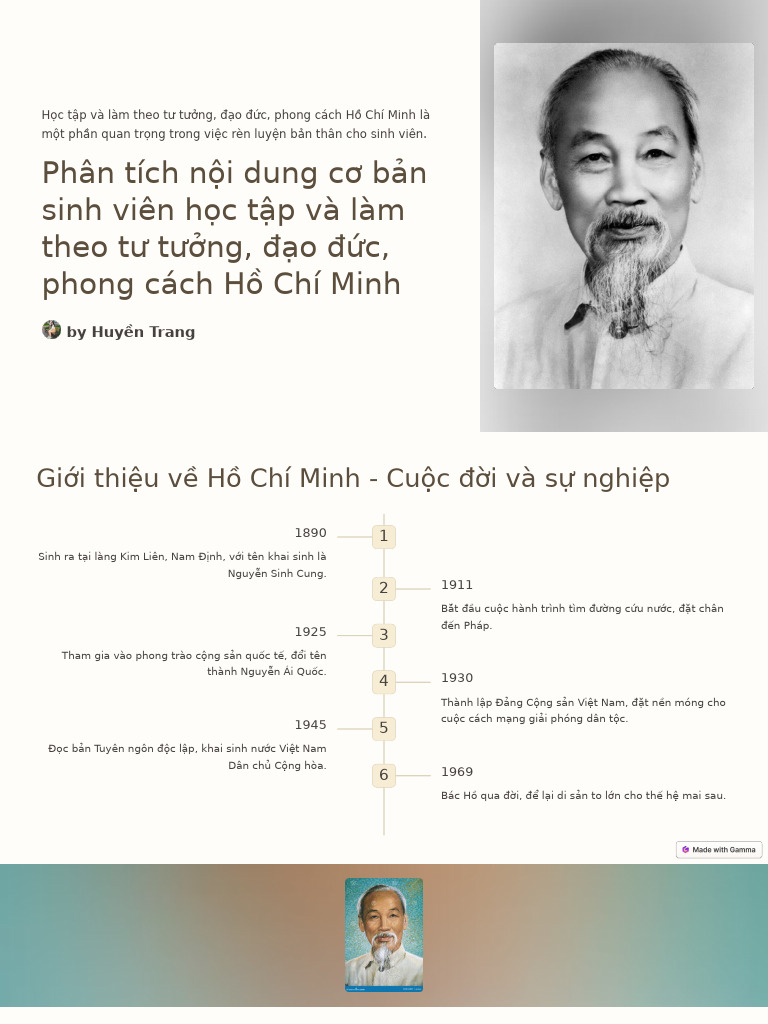 Học tập và làm theo tư tưởng, đạo đức, phong cách Hồ Chí Minh là một phần quan trọng trong việc rèn luyện bản thân cho sinh viên.

Phân tích nội dung cơ bản sinh viên học tập và làm theo tư tưởng, đạo đức, phong cách Hồ Chí Minh

by Huyền Trang

Giới thiệu về Hồ Chí Minh - Cuộc đời và sự nghiệp

1

1890

Sinh ra tại làng Kim Liên, Nam Định, với tên khai sinh là Nguyễn Sinh Cung.

2

1911

Bắt đầu cuộc hành trình tìm đường cứu nước, đặt chân đến Pháp.

3

1925

Tham gia vào phong trào cộng sản quốc tế, đổi tên thành Nguyễn Ái Quốc.

4

1930

Thành lập Đảng Cộng sản Việt Nam, đặt nền móng cho cuộc cách mạng giải phóng dân tộc.

5

1945

Đọc bản Tuyên ngôn độc lập, khai sinh nước Việt Nam Dân chủ Cộng hòa.

6

1969

Bác Hồ qua đời, để lại di sản to lớn cho thế hệ mai sau.

Made with Gamma